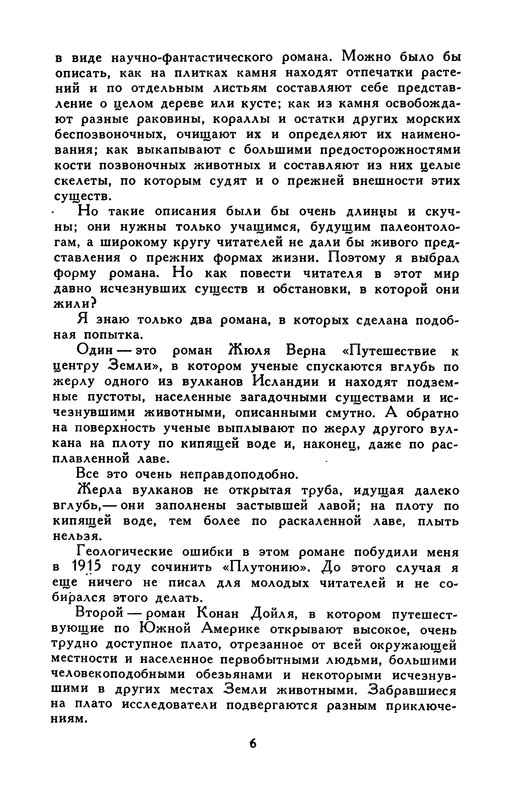 в виде научно-фантастического романа. Можно было бы описать, как на плитках камня находят отпечатки растений и по отдельным листьям составляют себе представление о целом дереве или кусте; как из камня освобождают разные раковины, кораллы и остатки других морских беспозвоночных, очищают их и определяют их наименования; как выкапывают с большими предосторожностями кости позвоночных животных и составляют из них целые скелеты, по которым судят и о прежней внешности этих существ.

Но такие описания были бы очень длинны и скучны; они нужны только учащимся, будущим палеонтологам, а широкому кругу читателей не дали бы живого представления о прежних формах жизни. Поэтому я выбрал форму романа. Но как повести читателя в этот мир давно исчезнувших существ и обстановки, в которой они жили?

Я знаю только два романа, в которых сделана подобная попытка.

Один — это роман Жюля Верна «Путешествие к центру Земли», в котором ученые спускаются вглубь по жерлу одного из вулканов Исландии и находят подземные пустоты, населенные загадочными существами и исчезнувшими животными, описанными смутно. А обратно на поверхность ученые выплывают по жерлу другого вулкана на плоту по кипящей воде и, наконец, даже по расплавленной лаве.

Все это очень неправдоподобно.

Жерла вулканов не открытая труба, идущая далеко вглубь,— они заполнены застывшей лавой; на плоту по кипящей воде, тем более по раскаленной лаве, плыть нельзя.

Геологические ошибки в этом романе побудили меня в 1915 году сочинить «Плутонию». До этого случая я еще ничего не писал для молодых читателей и не собирался этого делать.

Второй — роман Конан Дойля, в котором путешествующие по Южной Америке открывают высокое, очень трудно доступное плато, отрезанное от всей окружающей местности и населенное первобытными людьми, большими человекоподобными обезьянами и некоторыми исчезнувшими в других местах Земли животными. Забравшиеся на плато исследователи подвергаются разным приключениям.

6